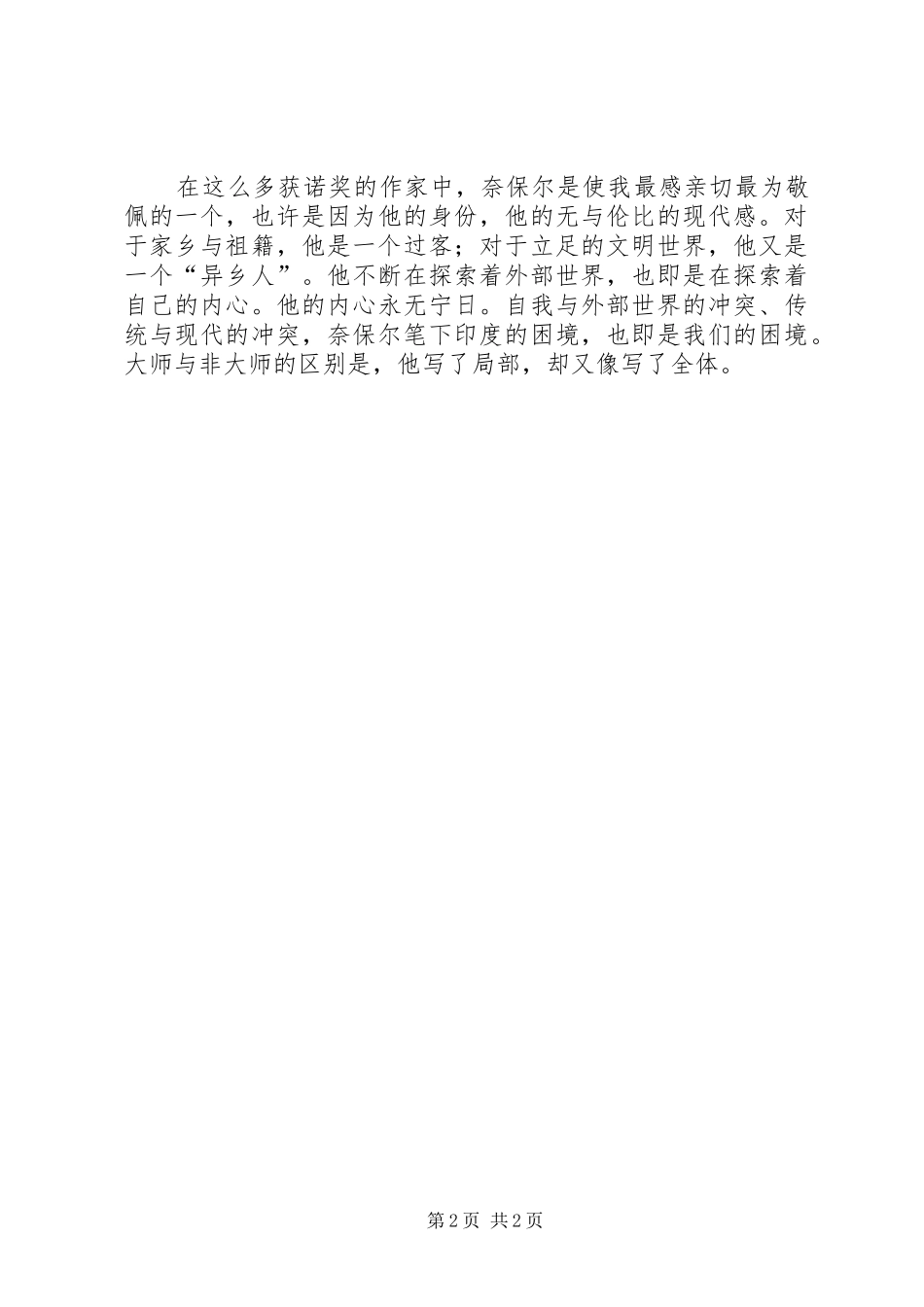 在这么多获诺奖的作家中，奈保尔是使我最感亲切最为敬佩的一个，也许是因为他的身份，他的无与伦比的现代感。对于家乡与祖籍，他是一个过客；对于立足的文明世界，他又是一个“异乡人”。他不断在探索着外部世界，也即是在探索着自己的内心。他的内心永无宁日。自我与外部世界的冲突、传统与现代的冲突，奈保尔笔下印度的困境，也即是我们的困境。大师与非大师的区别是，他写了局部，却又像写了全体。

第2页 共2页